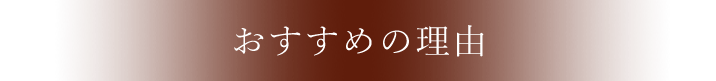 おすすめの理由